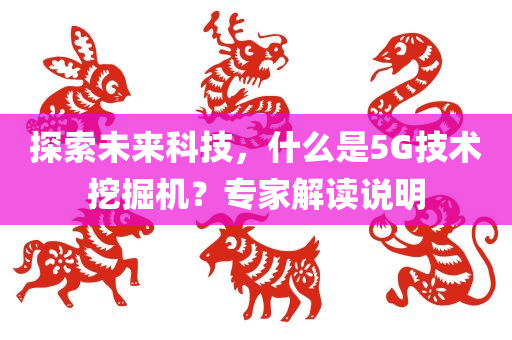 探索未来科技，什么是5G技术挖掘机？专家解读说明